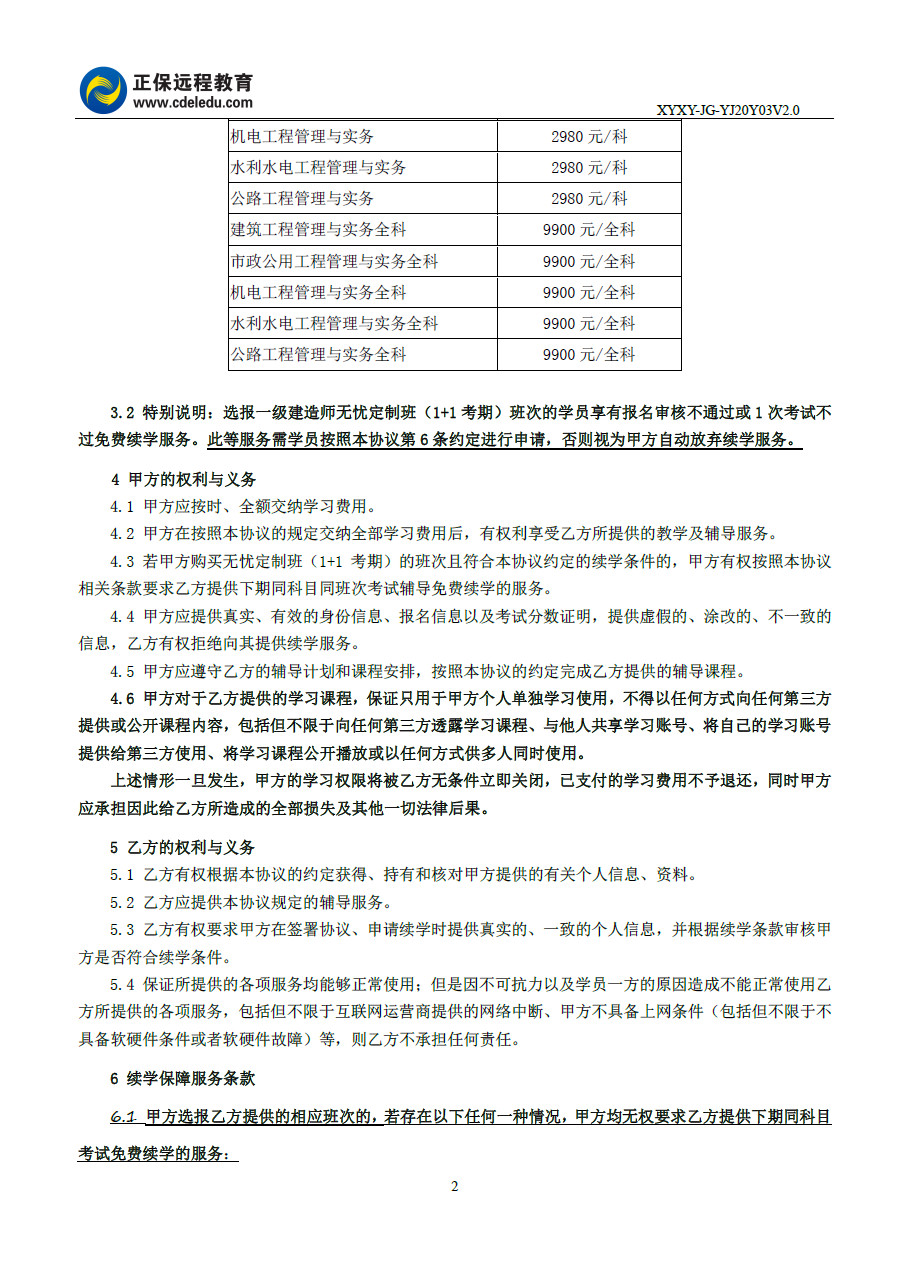 正保远程教育
www.cdeledu.com

XYXY-JG-YJ20Y03V2.0

| 机电工程管理与实务 | 2980 元/科 |
|---|---|
| 水利水电工程管理与实务 | 2980 元/科 |
| 公路工程管理与实务 | 2980 元/科 |
| 建筑工程管理与实务全科 | 9900 元/全科 |
| 市政公用工程管理与实务全科 | 9900 元/全科 |
| 机电工程管理与实务全科 | 9900 元/全科 |
| 水利水电工程管理与实务全科 | 9900 元/全科 |
| 公路工程管理与实务全科 | 9900 元/全科 |

3.2 特别说明：选报一级建造师无忧定制班（1+1 考期）班次的学员享有报名审核不通过或 1 次考试不过免费续学服务。此等服务需学员按照本协议第 6 条约定进行申请，否则视为甲方自动放弃续学服务。

4 甲方的权利与义务

4.1 甲方应按时、全额交纳学习费用。

4.2 甲方在按照本协议的规定交纳全部学习费用后，有权利享受乙方所提供的教学及辅导服务。

4.3 若甲方购买无忧定制班（1+1 考期）的班次且符合本协议约定的续学条件的，甲方有权按照本协议相关条款要求乙方提供下期同科目同班次考试辅导免费续学的服务。

4.4 甲方应提供真实、有效的身份信息、报名信息以及考试分数证明，提供虚假的、涂改的、不一致的信息，乙方有权拒绝向其提供续学服务。

4.5 甲方应遵守乙方的辅导计划和课程安排，按照本协议的约定完成乙方提供的辅导课程。

4.6 甲方对于乙方提供的学习课程，保证只用于甲方个人单独学习使用，不得以任何方式向任何第三方提供或公开课程内容，包括但不限于向任何第三方透露学习课程、与他人共享学习账号、将自己的学习账号提供给第三方使用、将学习课程公开播放或以任何方式供多人同时使用。

上述情形一旦发生，甲方的学习权限将被乙方无条件立即关闭，已支付的学习费用不予退还，同时甲方应承担因此给乙方所造成的全部损失及其他一切法律后果。

5 乙方的权利与义务

5.1 乙方有权根据本协议的约定获得、持有和核对甲方提供的有关个人信息、资料。

5.2 乙方应提供本协议规定的辅导服务。

5.3 乙方有权要求甲方在签署协议、申请续学时提供真实的、一致的个人信息，并根据续学条款审核甲方是否符合续学条件。

5.4 保证所提供的各项服务均能够正常使用；但是因不可抗力以及学员一方的原因造成不能正常使用乙方所提供的各项服务，包括但不限于互联网运营商提供的网络中断、甲方不具备上网条件（包括但不限于不具备软硬件条件或者软硬件故障）等，则乙方不承担任何责任。

6 续学保障服务条款

6.1 甲方选报乙方提供的相应班次的，若存在以下任何一种情况，甲方均无权要求乙方提供下期同科目考试免费续学的服务：

2